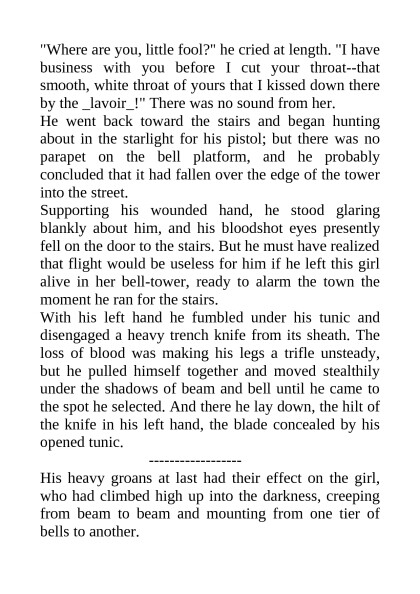 "Where are you, little fool?" he cried at length. "I have business with you before I cut your throat--that smooth, white throat of yours that I kissed down there by the _lavoir_!" There was no sound from her.

He went back toward the stairs and began hunting about in the starlight for his pistol; but there was no parapet on the bell platform, and he probably concluded that it had fallen over the edge of the tower into the street.

Supporting his wounded hand, he stood glaring blankly about him, and his bloodshot eyes presently fell on the door to the stairs. But he must have realized that flight would be useless for him if he left this girl alive in her bell-tower, ready to alarm the town the moment he ran for the stairs.

With his left hand he fumbled under his tunic and disengaged a heavy trench knife from its sheath. The loss of blood was making his legs a trifle unsteady, but he pulled himself together and moved stealthily under the shadows of beam and bell until he came to the spot he selected. And there he lay down, the hilt of the knife in his left hand, the blade concealed by his opened tunic.

------------------

His heavy groans at last had their effect on the girl, who had climbed high up into the darkness, creeping from beam to beam and mounting from one tier of bells to another.